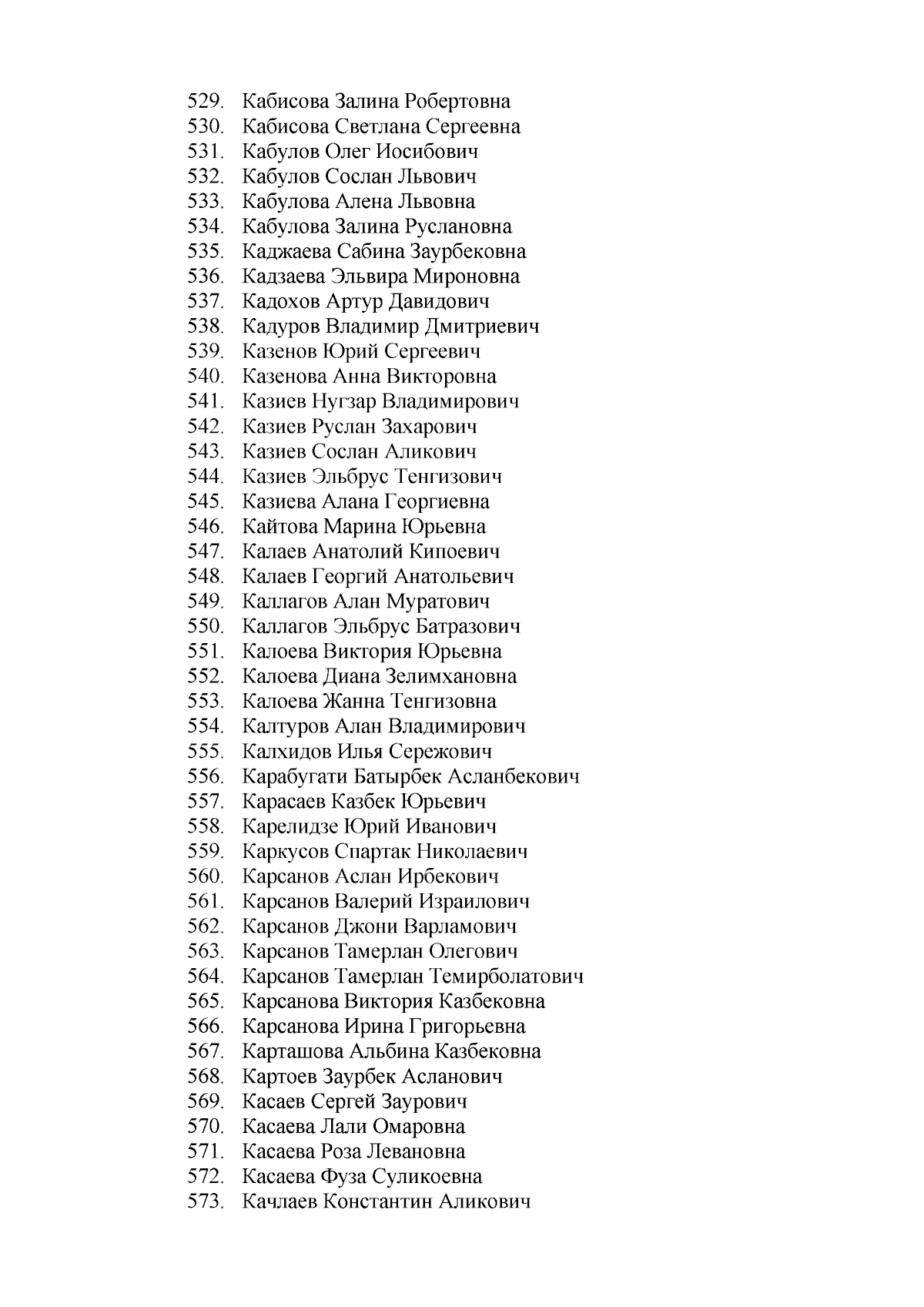 529. Кабисова Залина Робертовна
530. Кабисова Светлана Сергеевна
531. Кабулов Олег Иосибович
532. Кабулов Сослан Львович
533. Кабулова Алена Львовна
534. Кабулова Залина Руслановна
535. Каджаева Сабина Заурбековна
536. Кадзаева Эльвира Мироновна
537. Кадохов Артур Давидович
538. Кадуров Владимир Дмитриевич
539. Казенов Юрий Сергеевич
540. Казенова Анна Викторовна
541. Казиев Нугзар Владимирович
542. Казиев Руслан Захарович
543. Казиев Сослан Аликович
544. Казиев Эльбрус Тенгизович
545. Казиева Алана Георгиевна
546. Кайтова Марина Юрьевна
547. Калаев Анатолий Кипоевич
548. Калаев Георгий Анатольевич
549. Каллагов Алан Муратович
550. Каллагов Эльбрус Батразович
551. Калоева Виктория Юрьевна
552. Калоева Диана Зелимхановна
553. Калоева Жанна Тенгизовна
554. Калтуров Алан Владимирович
555. Калхидов Илья Сережович
556. Карабугати Батырбек Асланбекович
557. Карасаев Казбек Юрьевич
558. Карелидзе Юрий Иванович
559. Каркусов Спартак Николаевич
560. Карсанов Аслан Ирбекович
561. Карсанов Валерий Израилович
562. Карсанов Джони Варламович
563. Карсанов Тамерлан Олегович
564. Карсанов Тамерлан Темирболатович
565. Карсанова Виктория Казбековна
566. Карсанова Ирина Григорьевна
567. Карташова Альбина Казбековна
568. Картоев Заурбек Асланович
569. Касаев Сергей Заурович
570. Касаева Лали Омаровна
571. Касаева Роза Левановна
572. Касаева Фуза Суликоевна
573. Качлаев Константин Аликович